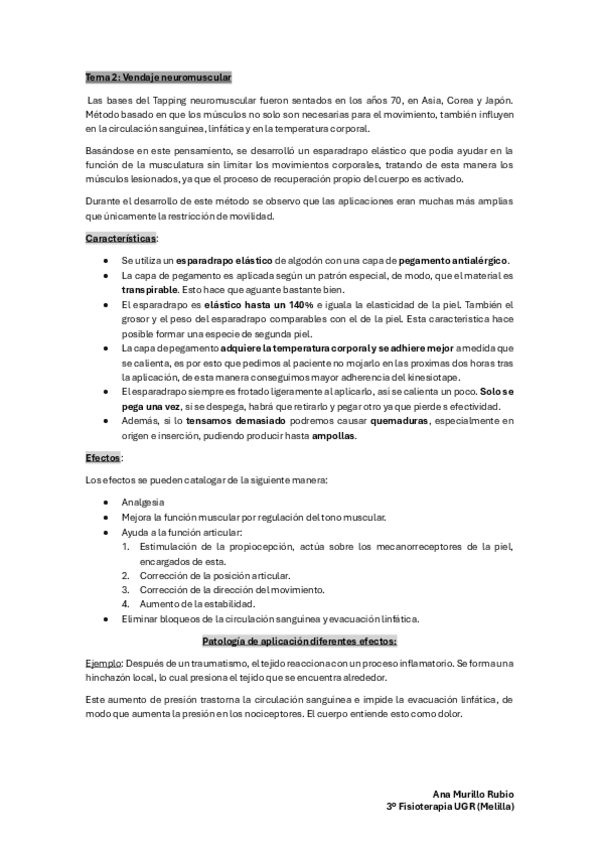 Tema 2: Vendaje neuromuscular

Las bases del Tapping neuromuscular fueron sentados en los años 70, en Asia, Corea y Japón. Método basado en que los músculos no solo son necesarias para el movimiento, también influyen en la circulación sanguínea, linfática y en la temperatura corporal.

Basándose en este pensamiento, se desarrolló un esparadrapo elástico que podía ayudar en la función de la musculatura sin limitar los movimientos corporales, tratando de esta manera los músculos lesionados, ya que el proceso de recuperación propio del cuerpo es activado.

Durante el desarrollo de este método se observo que las aplicaciones eran muchas más amplias que únicamente la restricción de movilidad.

Características:

• Se utiliza un esparadrapo elástico de algodón con una capa de pegamento antialérgico.
• La capa de pegamento es aplicada según un patrón especial, de modo, que el material es transpirable. Esto hace que aguante bastante bien.
• El esparadrapo es elástico hasta un 140% e iguala la elasticidad de la piel. También el grosor y el peso del esparadrapo comparables con el de la piel. Esta característica hace posible formar una especie de segunda piel.
• La capa de pegamento adquiere la temperatura corporal y se adhiere mejor a medida que se calienta, es por esto que pedimos al paciente no mojarlo en las proximas dos horas tras la aplicación, de esta manera conseguimos mayor adherencia del kinesiotape.
• El esparadrapo siempre es frotado ligeramente al aplicarlo, así se calienta un poco. Solo se pega una vez, si se despega, habrá que retirarlo y pegar otro ya que pierde s efectividad.
• Además, si lo tensamos demasiado podremos causar quemaduras, especialmente en origen e inserción, pudiendo producir hasta ampollas.

Efectos:

Los efectos se pueden catalogar de la siguiente manera:

• Analgesia
• Mejora la función muscular por regulación del tono muscular.
• Ayuda a la función articular:
1. Estimulación de la propiocepción, actúa sobre los mecanorreceptores de la piel, encargados de esta.
2. Corrección de la posición articular.
3. Corrección de la dirección del movimiento.
4. Aumento de la estabilidad.
• Eliminar bloqueos de la circulación sanguínea y evacuación linfática.

Patología de aplicación diferentes efectos:

Ejemplo: Después de un traumatismo, el tejido reacciona con un proceso inflamatorio. Se forma una hinchazón local, lo cual presiona el tejido que se encuentra alrededor.

Este aumento de presión trastorna la circulación sanguínea e impide la evacuación linfática, de modo que aumenta la presión en los nociceptores. El cuerpo entiende esto como dolor.

Ana Murillo Rubio
3º Fisioterapia UGR (Melilla)